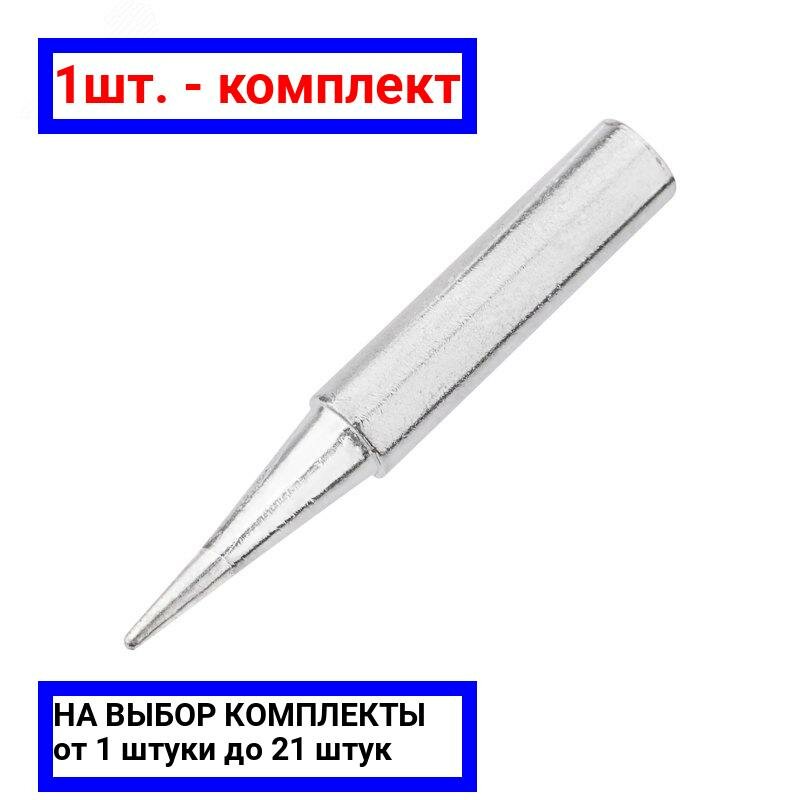 1шт. - комплект

НА ВЫБОР КОМПЛЕКТЫ
от 1 штуки до 21 штук